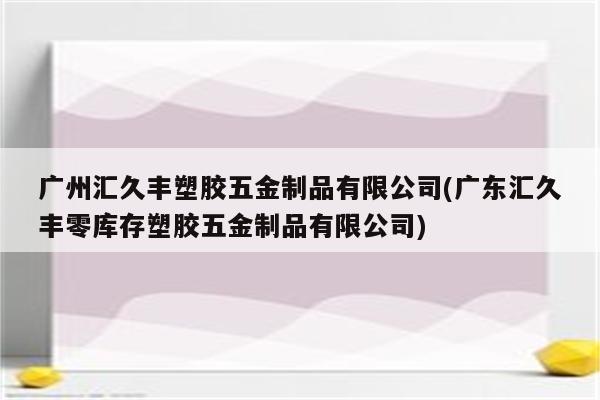 广州汇久丰塑胶五金制品有限公司(广东汇久丰零库存塑胶五金制品有限公司)